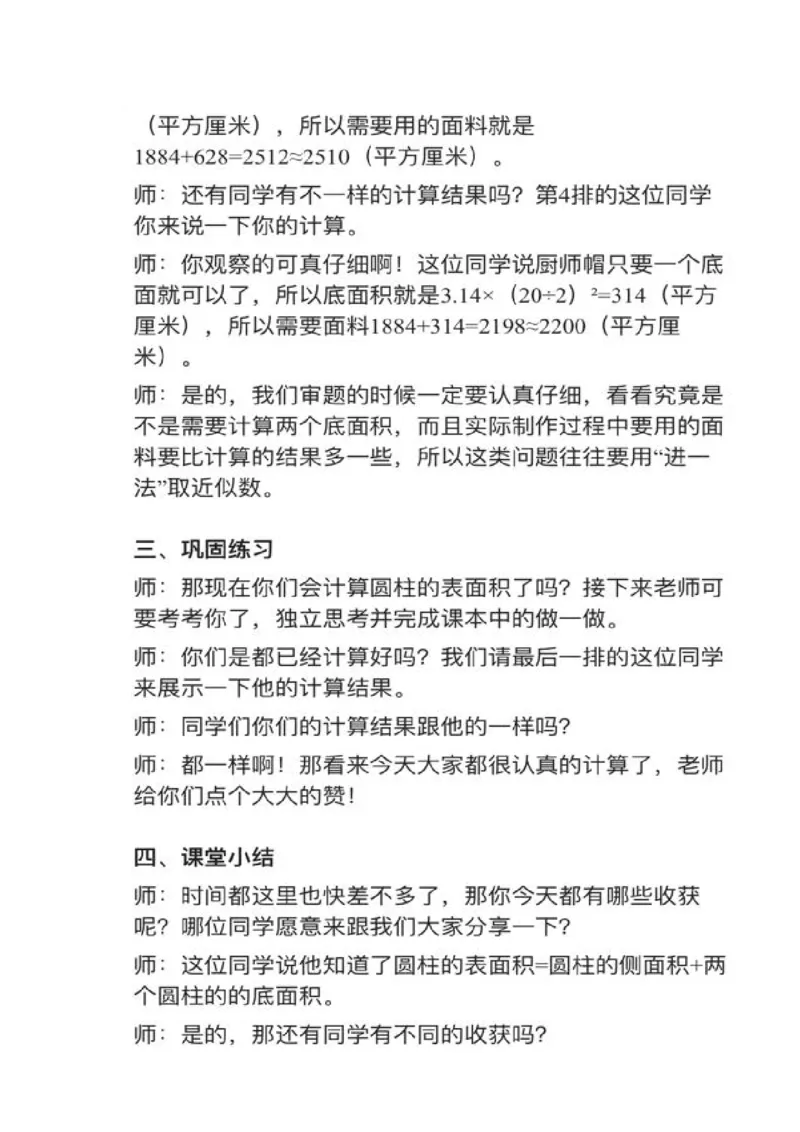 （平方厘米），所以需要用的面料就是 $1884+628=2512\approx2510$（平方厘米）。

师：还有同学有不一样的计算结果吗？第4排的这位同学你来说一下你的计算。

师：你观察的可真仔细啊！这位同学说厨师帽只要一个底面就可以了，所以底面积就是$3.14\times（20\div2）^2=314$（平方厘米），所以需要面料$1884+314=2198\approx2200$（平方厘米）。

师：是的，我们审题的时候一定要认真仔细，看看究竟是不是需要计算两个底面积，而且实际制作过程中要用的面料要比计算的结果多一些，所以这类问题往往要用“进一法”取近似数。

三、巩固练习

师：那现在你们会计算圆柱的表面积了吗？接下来老师可要考考你了，独立思考并完成课本中的做一做。

师：你们是都已经计算好吗？我们请最后一排的这位同学来展示一下他的计算结果。

师：同学们你们的计算结果跟他的一样吗？

师：都一样啊！那看来今天大家都很认真的计算了，老师给你们点个大大的赞！

四、课堂小结

师：时间都这里也快差不多了，那你今天都有哪些收获呢？哪位同学愿意来跟我们大家分享一下？

师：这位同学说他知道了圆柱的表面积=圆柱的侧面积+两个圆柱的的底面积。

师：是的，那还有同学有不同的收获吗？